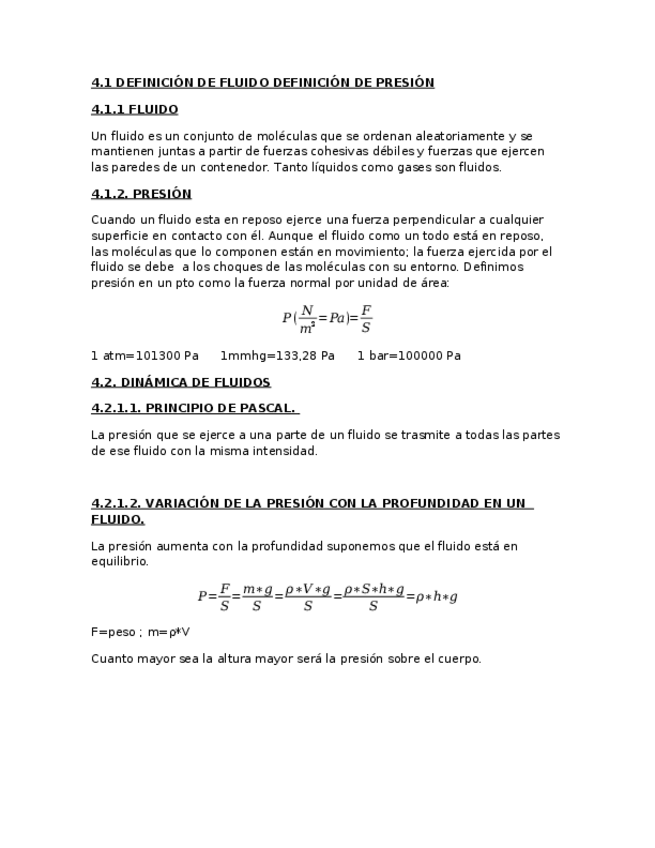 4.1 DEFINICIÓN DE FLUIDO DEFINICIÓN DE PRESIÓN

4.1.1 FLUIDO

Un fluido es un conjunto de moléculas que se ordenan aleatoriamente y se mantienen juntas a partir de fuerzas cohesivas débiles y fuerzas que ejercen las paredes de un contenedor. Tanto líquidos como gases son fluidos.

4.1.2. PRESIÓN

Cuando un fluido esta en reposo ejerce una fuerza perpendicular a cualquier superficie en contacto con él. Aunque el fluido como un todo está en reposo, las moléculas que lo componen están en movimiento; la fuerza ejercida por el fluido se debe a los choques de las moléculas con su entorno. Definimos presión en un pto como la fuerza normal por unidad de área:

$P(\frac{N}{m^2}=Pa)=\frac{F}{S}$

1 atm=101300 Pa 1mmhg=133,28 Pa 1 bar=100000 Pa

4.2. DINÁMICA DE FLUIDOS

4.2.1.1. PRINCIPIO DE PASCAL.

La presión que se ejerce a una parte de un fluido se trasmite a todas las partes de ese fluido con la misma intensidad.

4.2.1.2. VARIACIÓN DE LA PRESIÓN CON LA PROFUNDIDAD EN UN FLUIDO.

La presión aumenta con la profundidad suponemos que el fluido está en equilibrio.

$P=\frac{F}{S}=\frac{m*g}{S}=\frac{\rho*V*g}{S}=\frac{\rho*S*h*g}{S}=\rho*h*g$

F=peso ; m=ρ*V

Cuanto mayor sea la altura mayor será la presión sobre el cuerpo.